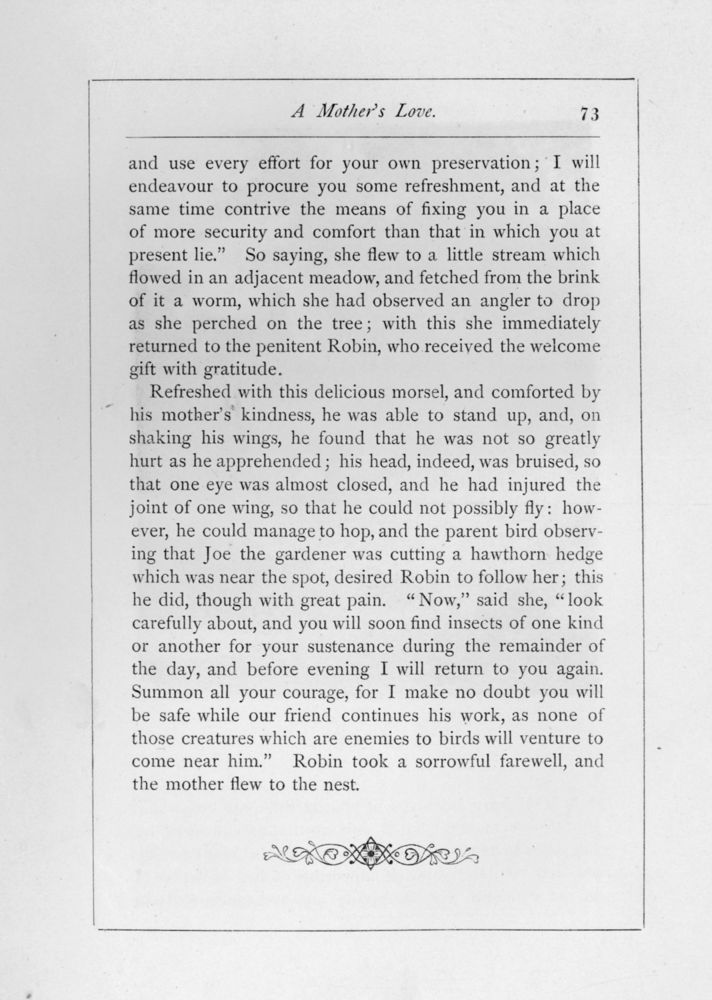 A Mother's Love. 73

and use every effort for your own preservation; I will endeavour to procure you some refreshment, and at the same time contrive the means of fixing you in a place of more security and comfort than that in which you at present lie." So saying, she flew to a little stream which flowed in an adjacent meadow, and fetched from the brink of it a worm, which she had observed an angler to drop as she perched on the tree; with this she immediately returned to the penitent Robin, who received the welcome gift with gratitude.

Refreshed with this delicious morsel, and comforted by his mother's kindness, he was able to stand up, and, on shaking his wings, he found that he was not so greatly hurt as he apprehended; his head, indeed, was bruised, so that one eye was almost closed, and he had injured the joint of one wing, so that he could not possibly fly: however, he could manage to hop, and the parent bird observing that Joe the gardener was cutting a hawthorn hedge which was near the spot, desired Robin to follow her; this he did, though with great pain. "Now," said she, "look carefully about, and you will soon find insects of one kind or another for your sustenance during the remainder of the day, and before evening I will return to you again. Summon all your courage, for I make no doubt you will be safe while our friend continues his work, as none of those creatures which are enemies to birds will venture to come near him." Robin took a sorrowful farewell, and the mother flew to the nest.